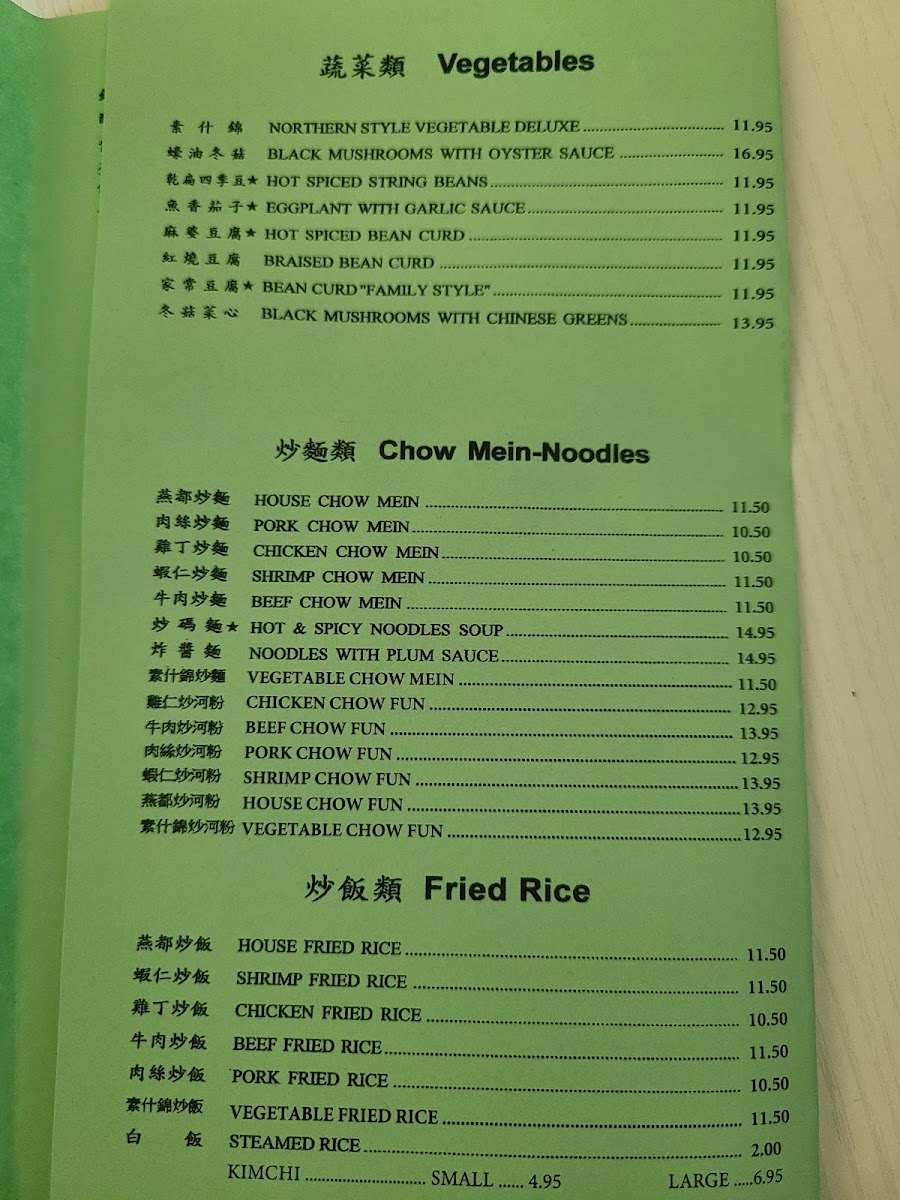 蔬菜類 Vegetables

素什錦 NORTHERN STYLE VEGETABLE DELUXE 11.95
蠔油冬菇 BLACK MUSHROOMS WITH OYSTER SAUCE 16.95
乾扁四季豆★ HOT SPICED STRING BEANS 11.95
魚香茄子★ EGGPLANT WITH GARLIC SAUCE 11.95
麻婆豆腐★ HOT SPICED BEAN CURD 11.95
紅燒豆腐 BRAISED BEAN CURD 11.95
家常豆腐★ BEAN CURD "FAMILY STYLE" 11.95
冬菇菜心 BLACK MUSHROOMS WITH CHINESE GREENS 13.95

炒麵類 Chow Mein-Noodles

燕都炒麵 HOUSE CHOW MEIN 11.50
肉絲炒麵 PORK CHOW MEIN 10.50
雞丁炒麵 CHICKEN CHOW MEIN 10.50
蝦仁炒麵 SHRIMP CHOW MEIN 11.50
牛肉炒麵 BEEF CHOW MEIN 11.50
炒碼麵★ HOT & SPICY NOODLES SOUP 14.95
炸醬麵 NOODLES WITH PLUM SAUCE 14.95
素什錦炒麵 VEGETABLE CHOW MEIN 11.50
雞仁炒河粉 CHICKEN CHOW FUN 12.95
牛肉炒河粉 BEEF CHOW FUN 13.95
肉絲炒河粉 PORK CHOW FUN 12.95
蝦仁炒河粉 SHRIMP CHOW FUN 13.95
燕都炒河粉 HOUSE CHOW FUN 13.95
素什錦炒河粉 VEGETABLE CHOW FUN 12.95

炒飯類 Fried Rice

燕都炒飯 HOUSE FRIED RICE 11.50
蝦仁炒飯 SHRIMP FRIED RICE 11.50
雞丁炒飯 CHICKEN FRIED RICE 10.50
牛肉炒飯 BEEF FRIED RICE 11.50
肉絲炒飯 PORK FRIED RICE 10.50
素什錦炒飯 VEGETABLE FRIED RICE 11.50
白飯 STEAMED RICE 2.00
KIMCHI SMALL 4.95 LARGE 6.95